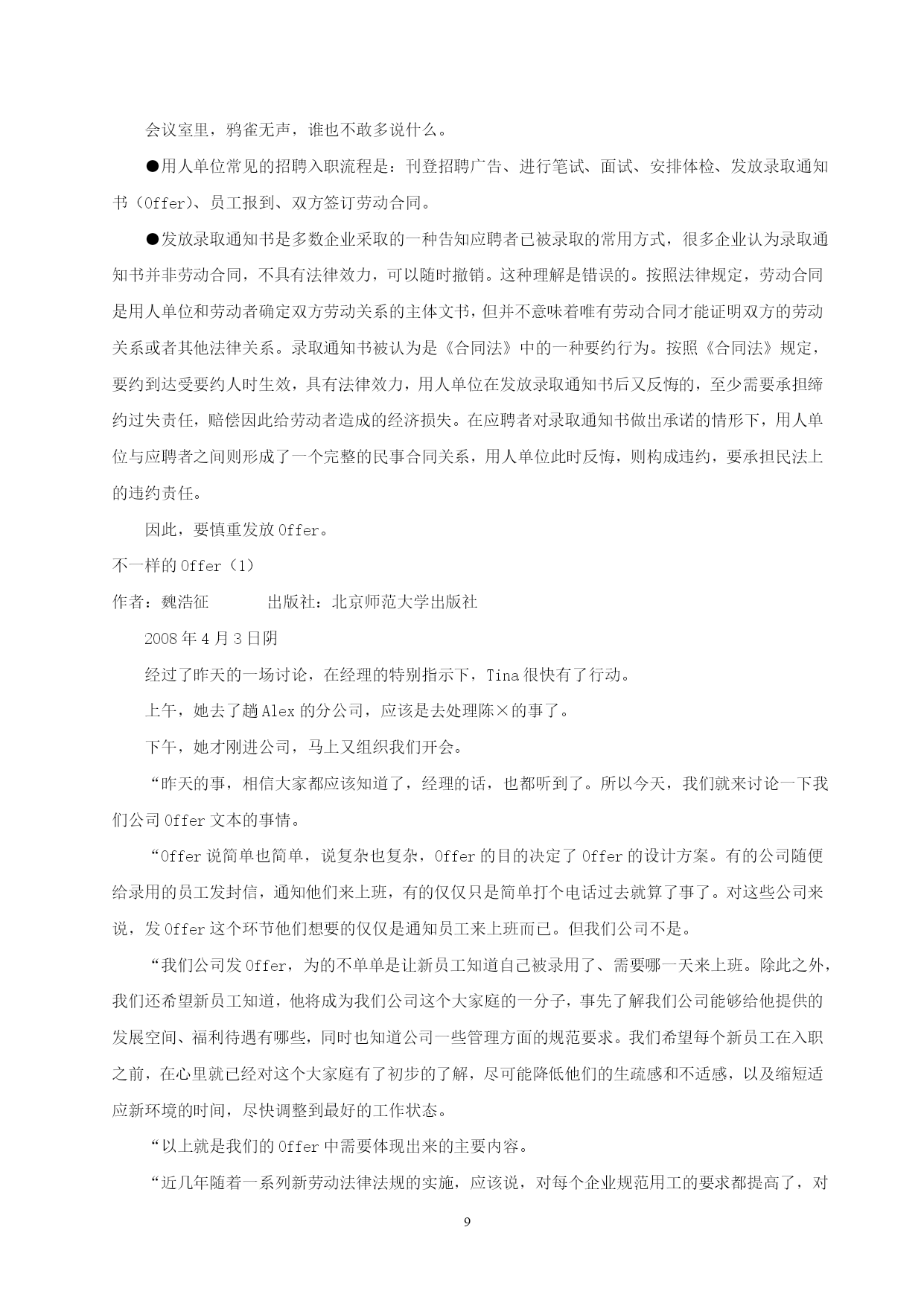 会议室里，鸦雀无声，谁也不敢多说什么。

●用人单位常见的招聘入职流程是：刊登招聘广告、进行笔试、面试、安排体检、发放录取通知书（Offer）、员工报到、双方签订劳动合同。

●发放录取通知书是多数企业采取的一种告知应聘者已被录取的常用方式，很多企业认为录取通知书并非劳动合同，不具有法律效力，可以随时撤销。这种理解是错误的。按照法律规定，劳动合同是用人单位和劳动者确定双方劳动关系的主体文书，但并不意味着唯有劳动合同才能证明双方的劳动关系或者其他法律关系。录取通知书被认为是《合同法》中的一种要约行为。按照《合同法》规定，要约到达受要约人时生效，具有法律效力，用人单位在发放录取通知书后又反悔的，至少需要承担缔约过失责任，赔偿因此给劳动者造成的经济损失。在应聘者对录取通知书做出承诺的情形下，用人单位与应聘者之间则形成了一个完整的民事合同关系，用人单位此时反悔，则构成违约，要承担民法上的违约责任。

因此，要慎重发放Offer。

不一样的Offer（1）

作者：魏浩征　　　出版社：北京师范大学出版社

2008年4月3日阴

经过了昨天的一场讨论，在经理的特别指示下，Tina很快有了行动。

上午，她去了趟Alex的分公司，应该是去处理陈×的事了。

下午，她才刚进公司，马上又组织我们开会。

“昨天的事，相信大家都应该知道了，经理的话，也都听到了。所以今天，我们就来讨论一下我们公司Offer文本的事情。

“Offer说简单也简单，说复杂也复杂，Offer的目的决定了Offer的设计方案。有的公司随便给录用的员工发封信，通知他们来上班，有的仅仅只是简单打个电话过去就算了事了。对这些公司来说，发Offer这个环节他们想要的仅仅是通知员工来上班而已。但我们公司不是。

“我们公司发Offer，为的不单单是让新员工知道自己被录用了、需要哪一天来上班。除此之外，我们还希望新员工知道，他将成为我们公司这个大家庭的一分子，事先了解我们公司能够给他提供的发展空间、福利待遇有哪些，同时也知道公司一些管理方面的规范要求。我们希望每个新员工在入职之前，在心里就已经对这个大家庭有了初步的了解，尽可能降低他们的生疏感和不适感，以及缩短适应新环境的时间，尽快调整到最好的工作状态。

“以上就是我们的Offer中需要体现出来的主要内容。

“近几年随着一系列新劳动法律法规的实施，应该说，对每个企业规范用工的要求都提高了，对

9